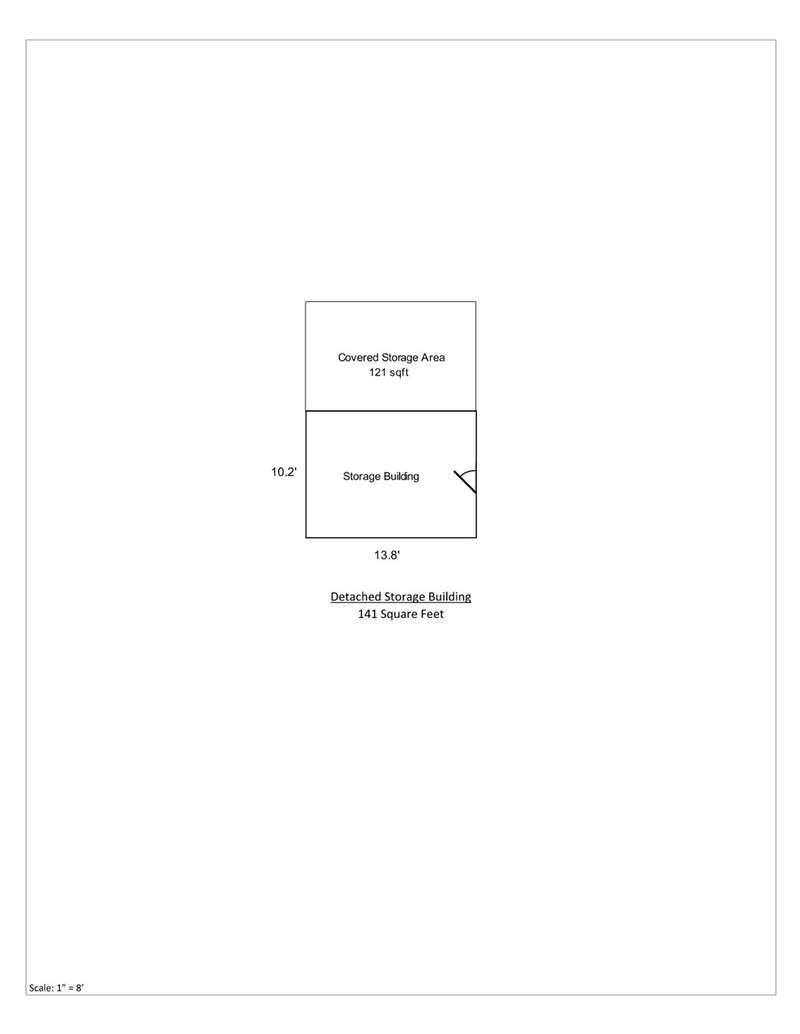 Covered Storage Area
121 sqft

10.2'

Storage Building

13.8'

Detached Storage Building
141 Square Feet

Scale: 1" = 8'